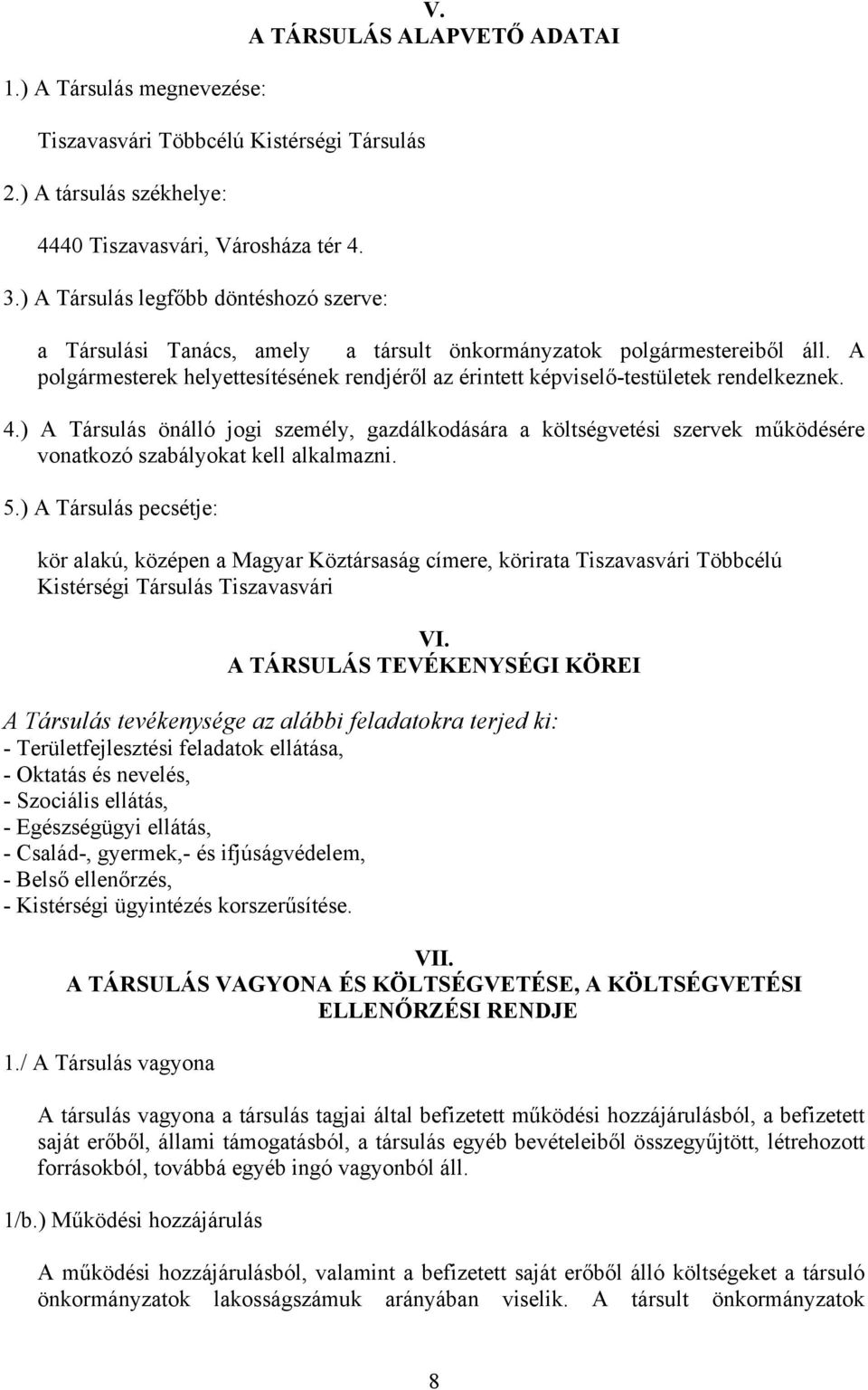 V.
A TÁRSULÁS ALAPVETŐ ADATAI

1.) A Társulás megnevezése:

Tiszavasvári Többcélú Kistérségi Társulás

2.) A társulás székhelye:

4440 Tiszavasvári, Városháza tér 4.

3.) A Társulás legfőbb döntéshozó szerve:

a Társulási Tanács, amely a társult önkormányzatok polgármestereiből áll. A polgármesterek helyettesítésének rendjéről az érintett képviselő-testületek rendelkeznek.

4.) A Társulás önálló jogi személy, gazdálkodására a költségvetési szervek működésére vonatkozó szabályokat kell alkalmazni.

5.) A Társulás pecsétje:

kör alakú, középen a Magyar Köztársaság címere, körirata Tiszavasvári Többcélú Kistérségi Társulás Tiszavasvári

VI.
A TÁRSULÁS TEVÉKENYSÉGI KÖREI

A Társulás tevékenysége az alábbi feladatokra terjed ki:
- Területfejlesztési feladatok ellátása,
- Oktatás és nevelés,
- Szociális ellátás,
- Egészségügyi ellátás,
- Család-, gyermek,- és ifjúságvédelem,
- Belső ellenőrzés,
- Kistérségi ügyintézés korszerűsítése.

VII.
A TÁRSULÁS VAGYONA ÉS KÖLTSÉGVETÉSE, A KÖLTSÉGVETÉSI ELLENŐRZÉSI RENDJE

1./ A Társulás vagyona

A társulás vagyona a társulás tagjai által befizetett működési hozzájárulásból, a befizetett saját erőből, állami támogatásból, a társulás egyéb bevételeiből összegyűjtött, létrehozott forrásokból, továbbá egyéb ingó vagyonból áll.

1/b.) Működési hozzájárulás

A működési hozzájárulásból, valamint a befizetett saját erőből álló költségeket a társuló önkormányzatok lakosságszámuk arányában viselik. A társult önkormányzatok

8